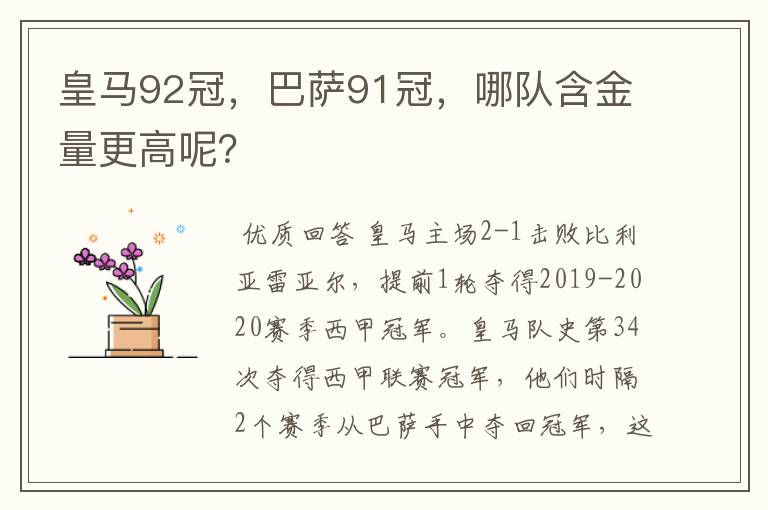 皇马92冠，巴萨91冠，哪队含金量更高呢?

优质回答 皇马主场2-1击败比利亚雷亚尔，提前1轮夺得2019-2020赛季西甲冠军。皇马队史第34次夺得西甲联赛冠军，他们时隔2个赛季从巴萨手中夺回冠军，这